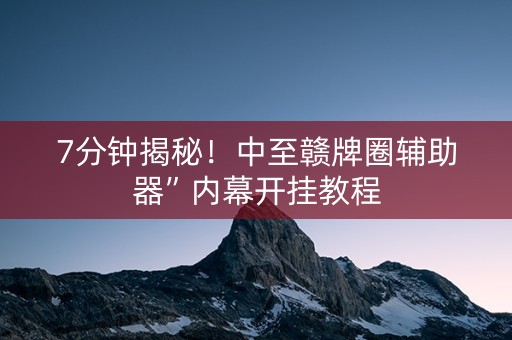 7分钟揭秘！中至赣牌圈辅助器”内幕开挂教程